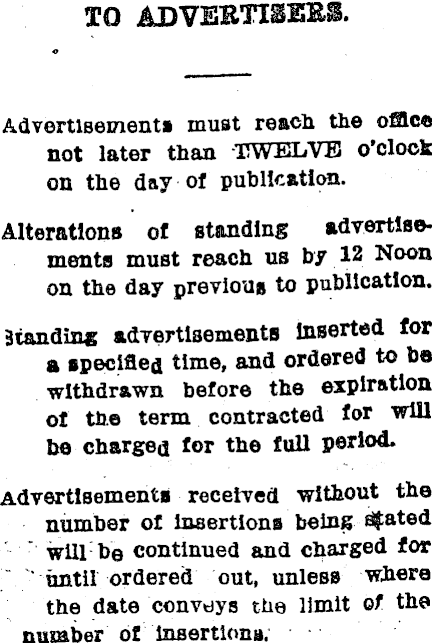 TO ADVERTISERS.

Advertisements must reach the office not later than TWELVE o'clock on the day of publication.

Alterations of standing advertisements must reach us by 12 Noon on the day previous to publication.

Standing advertisements inserted for a specified time, and ordered to be withdrawn before the expiration of the term contracted for will be charged for the full period.

Advertisements received without the number of insertions being stated will be continued and charged for until ordered out, unless where the date conveys the limit of the number of insertions.